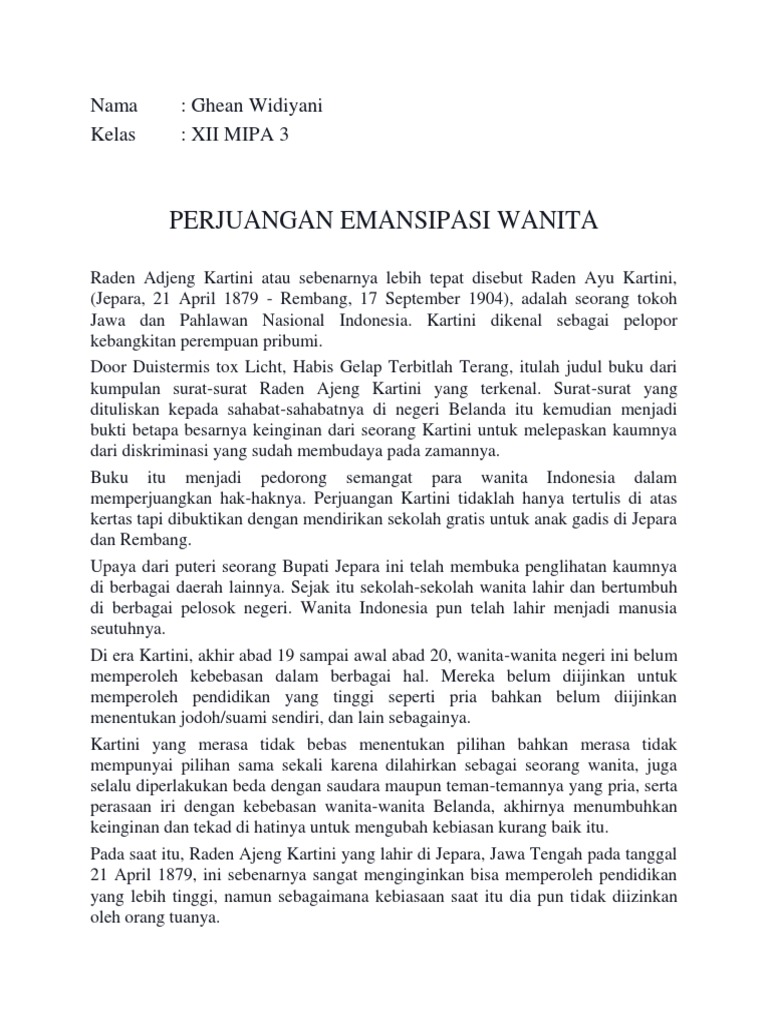 Nama : Ghean Widiyani
Kelas : XII MIPA 3

PERJUANGAN EMANSIPASI WANITA

Raden Adjeng Kartini atau sebenarnya lebih tepat disebut Raden Ayu Kartini, (Jepara, 21 April 1879 - Rembang, 17 September 1904), adalah seorang tokoh Jawa dan Pahlawan Nasional Indonesia. Kartini dikenal sebagai pelopor kebangkitan perempuan pribumi.

Door Duistermis tox Licht, Habis Gelap Terbitlah Terang, itulah judul buku dari kumpulan surat-surat Raden Ajeng Kartini yang terkenal. Surat-surat yang dituliskan kepada sahabat-sahabatnya di negeri Belanda itu kemudian menjadi bukti betapa besarnya keinginan dari seorang Kartini untuk melepaskan kaumnya dari diskriminasi yang sudah membudaya pada zamannya.

Buku itu menjadi pedorong semangat para wanita Indonesia dalam memperjuangkan hak-haknya. Perjuangan Kartini tidaklah hanya tertulis di atas kertas tapi dibuktikan dengan mendirikan sekolah gratis untuk anak gadis di Jepara dan Rembang.

Upaya dari puteri seorang Bupati Jepara ini telah membuka penglihatan kaumnya di berbagai daerah lainnya. Sejak itu sekolah-sekolah wanita lahir dan bertumbuh di berbagai pelosok negeri. Wanita Indonesia pun telah lahir menjadi manusia seutuhnya.

Di era Kartini, akhir abad 19 sampai awal abad 20, wanita-wanita negeri ini belum memperoleh kebebasan dalam berbagai hal. Mereka belum diijinkan untuk memperoleh pendidikan yang tinggi seperti pria bahkan belum diijinkan menentukan jodoh/suami sendiri, dan lain sebagainya.

Kartini yang merasa tidak bebas menentukan pilihan bahkan merasa tidak mempunyai pilihan sama sekali karena dilahirkan sebagai seorang wanita, juga selalu diperlakukan beda dengan saudara maupun teman-temannya yang pria, serta perasaan iri dengan kebebasan wanita-wanita Belanda, akhirnya menumbuhkan keinginan dan tekad di hatinya untuk mengubah kebiasan kurang baik itu.

Pada saat itu, Raden Ajeng Kartini yang lahir di Jepara, Jawa Tengah pada tanggal 21 April 1879, ini sebenarnya sangat menginginkan bisa memperoleh pendidikan yang lebih tinggi, namun sebagaimana kebiasaan saat itu dia pun tidak diizinkan oleh orang tuanya.